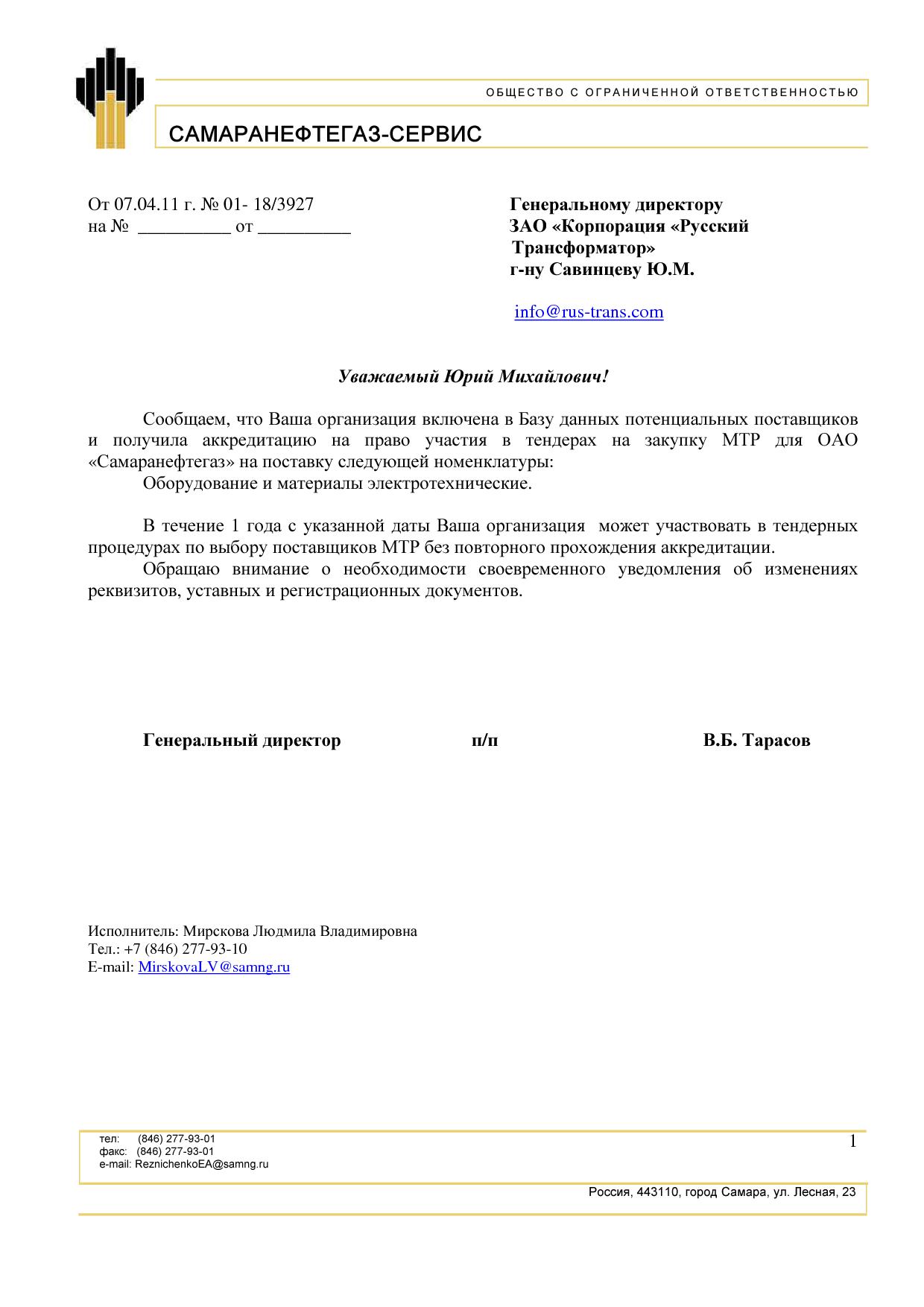 ОБЩЕСТВО С ОГРАНИЧЕННОЙ ОТВЕТСТВЕННОСТЬЮ

САМАРАНЕФТЕГАЗ-СЕРВИС

От 07.04.11 г. № 01- 18/3927
на № __________ от __________

Генеральному директору
ЗАО «Корпорация «Русский Трансформатор»
г-ну Савинцеву Ю.М.

info@rus-trans.com

Уважаемый Юрий Михайлович!

Сообщаем, что Ваша организация включена в Базу данных потенциальных поставщиков и получила аккредитацию на право участия в тендерах на закупку МТР для ОАО «Самаранефтегаз» на поставку следующей номенклатуры:
Оборудование и материалы электротехнические.

В течение 1 года с указанной даты Ваша организация может участвовать в тендерных процедурах по выбору поставщиков МТР без повторного прохождения аккредитации.
Обращаю внимание о необходимости своевременного уведомления об изменениях реквизитов, уставных и регистрационных документов.

Генеральный директор п/п В.Б. Тарасов

Исполнитель: Мирскова Людмила Владимировна
Тел.: +7 (846) 277-93-10
E-mail: MirskovaLV@samng.ru

тел: (846) 277-93-01
факс: (846) 277-93-01
e-mail: ReznichenkoEA@samng.ru

1

Россия, 443110, город Самара, ул. Лесная, 23